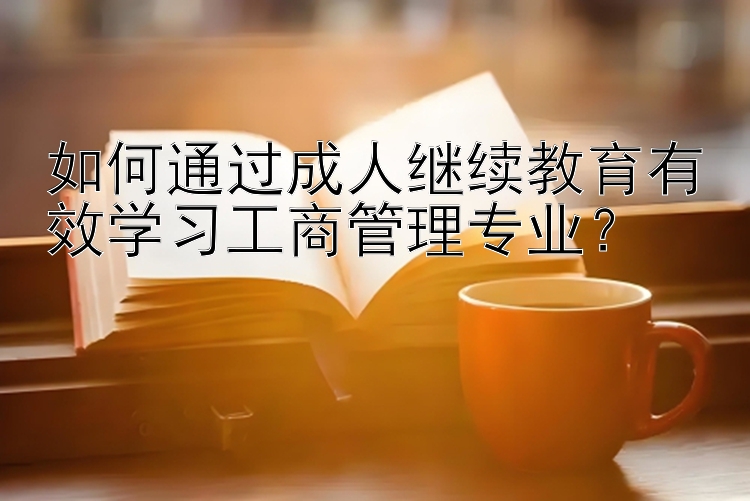 如何通过成人继续教育有效学习工商管理专业？